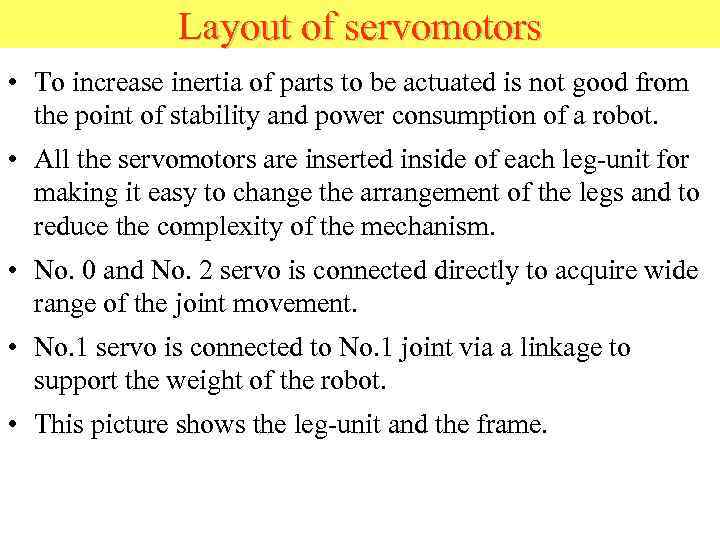 Layout of servomotors

• To increase inertia of parts to be actuated is not good from the point of stability and power consumption of a robot.

• All the servomotors are inserted inside of each leg-unit for making it easy to change the arrangement of the legs and to reduce the complexity of the mechanism.

• No. 0 and No. 2 servo is connected directly to acquire wide range of the joint movement.

• No.1 servo is connected to No.1 joint via a linkage to support the weight of the robot.

• This picture shows the leg-unit and the frame.